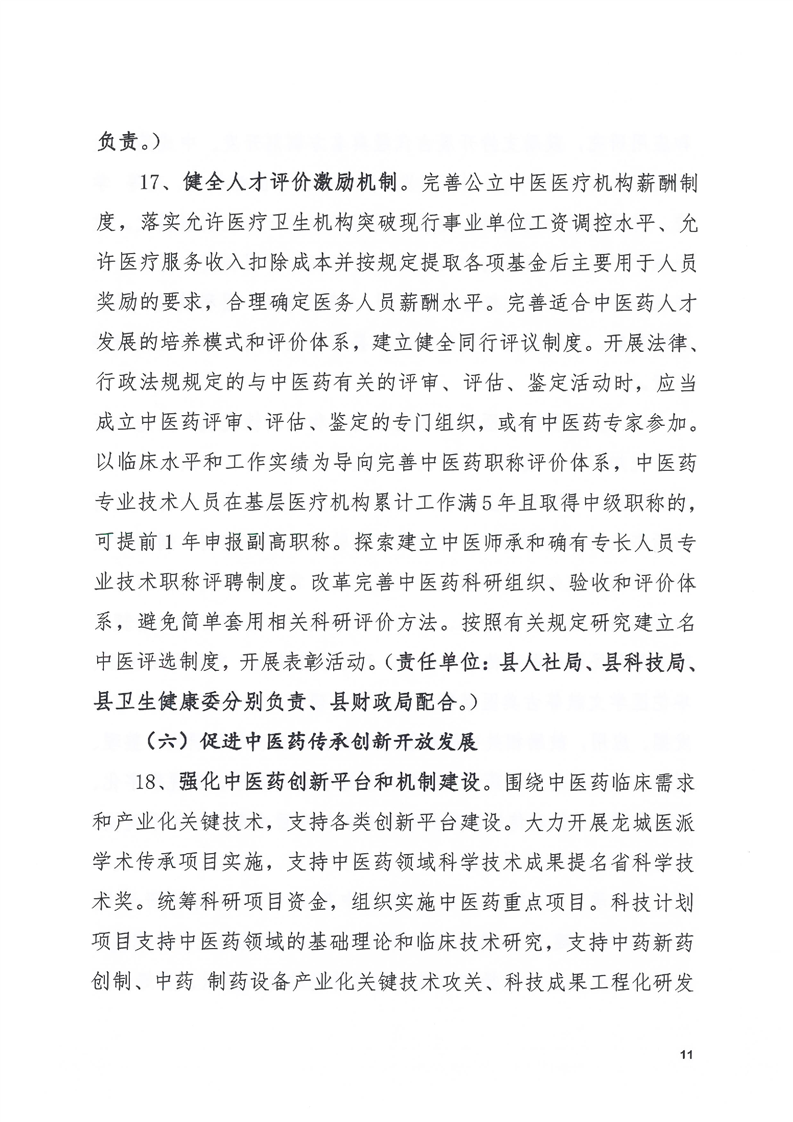 负责。）

17、健全人才评价激励机制。完善公立中医医疗机构薪酬制度，落实允许医疗卫生机构突破现行事业单位工资调控水平、允许医疗服务收入扣除成本并按规定提取各项基金后主要用于人员奖励的要求，合理确定医务人员薪酬水平。完善适合中医药人才发展的培养模式和评价体系，建立健全同行评议制度。开展法律、行政法规规定的与中医药有关的评审、评估、鉴定活动时，应当成立中医药评审、评估、鉴定的专门组织，或有中医药专家参加。以临床水平和工作实绩为导向完善中医药职称评价体系，中医药专业技术人员在基层医疗机构累计工作满5年且取得中级职称的，可提前1年申报副高职称。探索建立中医师承和确有专长人员专业技术职称评聘制度。改革完善中医药科研组织、验收和评价体系，避免简单套用相关科研评价方法。按照有关规定研究建立名中医评选制度，开展表彰活动。（责任单位：县人社局、县科技局、县卫生健康委分别负责、县财政局配合。）

（六）促进中医药传承创新开放发展

18、强化中医药创新平台和机制建设。围绕中医药临床需求和产业化关键技术，支持各类创新平台建设。大力开展龙城医派学术传承项目实施，支持中医药领域科学技术成果提名省科学技术奖。统筹科研项目资金，组织实施中医药重点项目。科技计划项目支持中医药领域的基础理论和临床技术研究，支持中药新药创制、中药 制药设备产业化关键技术攻关、科技成果工程化研发

11